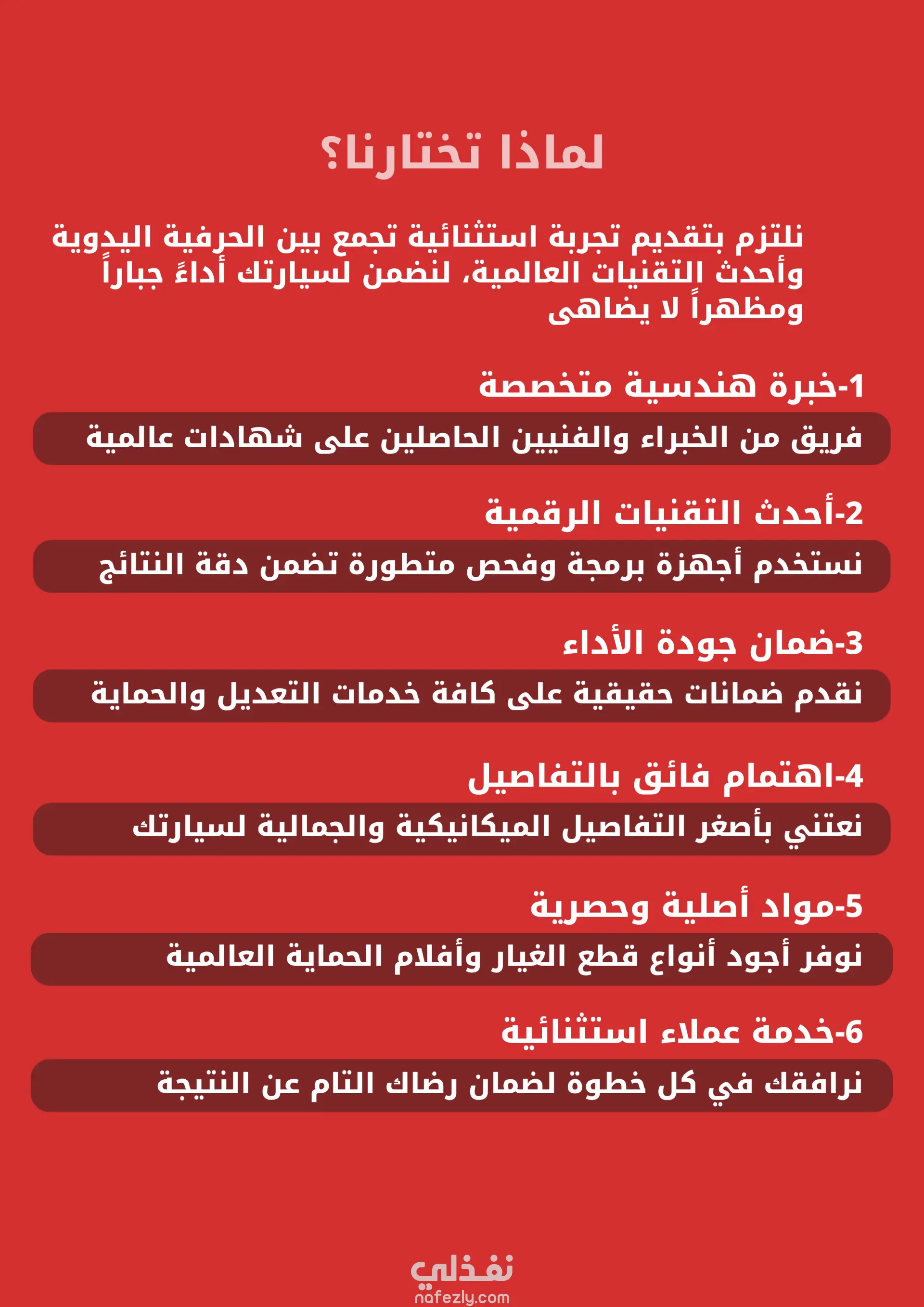 لماذا تختارنا؟

نلتزم بتقديم تجربة استثنائية تجمع بين الحرفية اليدوية وأحدث التقنيات العالمية، لنضمن لسيارتك أداءً جباراً ومظهراً لا يضاهى

1-خبرة هندسية متخصصة

فريق من الخبراء والفنيين الحاصلين على شهادات عالمية

2-أحدث التقنيات الرقمية

نستخدم أجهزة برمجة وفحص متطورة تضمن دقة النتائج

3-ضمان جودة الأداء

نقدم ضمانات حقيقية على كافة خدمات التعديل والحماية

4-اهتمام فائق بالتفاصيل

نعتني بأصغر التفاصيل الميكانيكية والجمالية لسيارتك

5-مواد أصلية وحصرية

نوفر أجود أنواع قطع الغيار وأفلام الحماية العالمية

6-خدمة عملاء استثنائية

نرافقك في كل خطوة لضمان رضاك التام عن النتيجة

نفذلي
nafezly.com